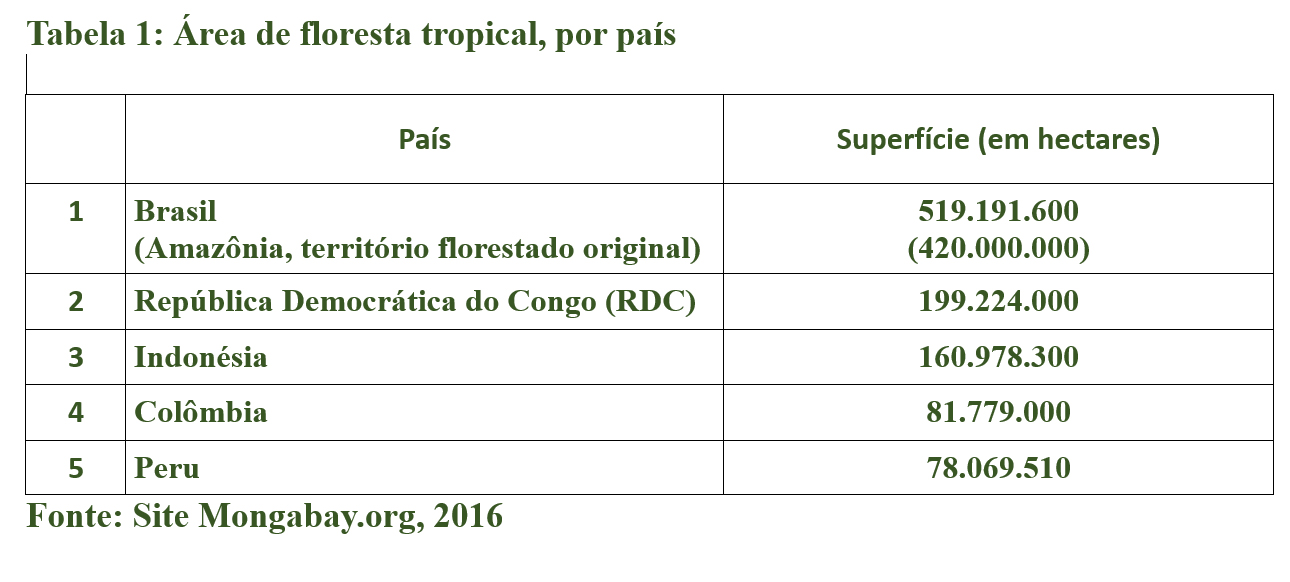 Tabela 1: Área de floresta tropical, por país

|  | País | Superfície (em hectares) |
|---|---|---|
| 1 | Brasil (Amazônia, território florestado original) | 519.191.600 (420.000.000) |
| 2 | República Democrática do Congo (RDC) | 199.224.000 |
| 3 | Indonésia | 160.978.300 |
| 4 | Colômbia | 81.779.000 |
| 5 | Peru | 78.069.510 |

Fonte: Site Mongabay.org, 2016